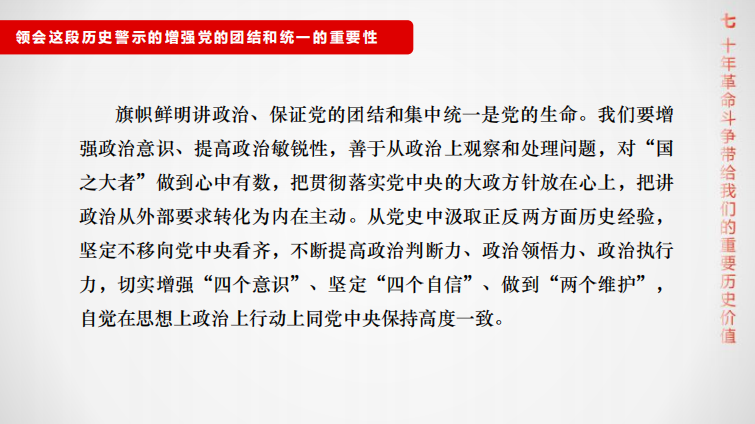 领会这段历史警示的增强党的团结和统一的重要性

旗帜鲜明讲政治、保证党的团结和集中统一是党的生命。我们要增强政治意识、提高政治敏锐性，善于从政治上观察和处理问题，对“国之大者”做到心中有数，把贯彻落实党中央的大政方针放在心上，把讲政治从外部要求转化为内在主动。从党史中汲取正反两方面历史经验，坚定不移向党中央看齐，不断提高政治判断力、政治领悟力、政治执行力，切实增强“四个意识”、坚定“四个自信”、做到“两个维护”，自觉在思想上政治上行动上同党中央保持高度一致。

七十年革命斗争带给我们的重要历史价值